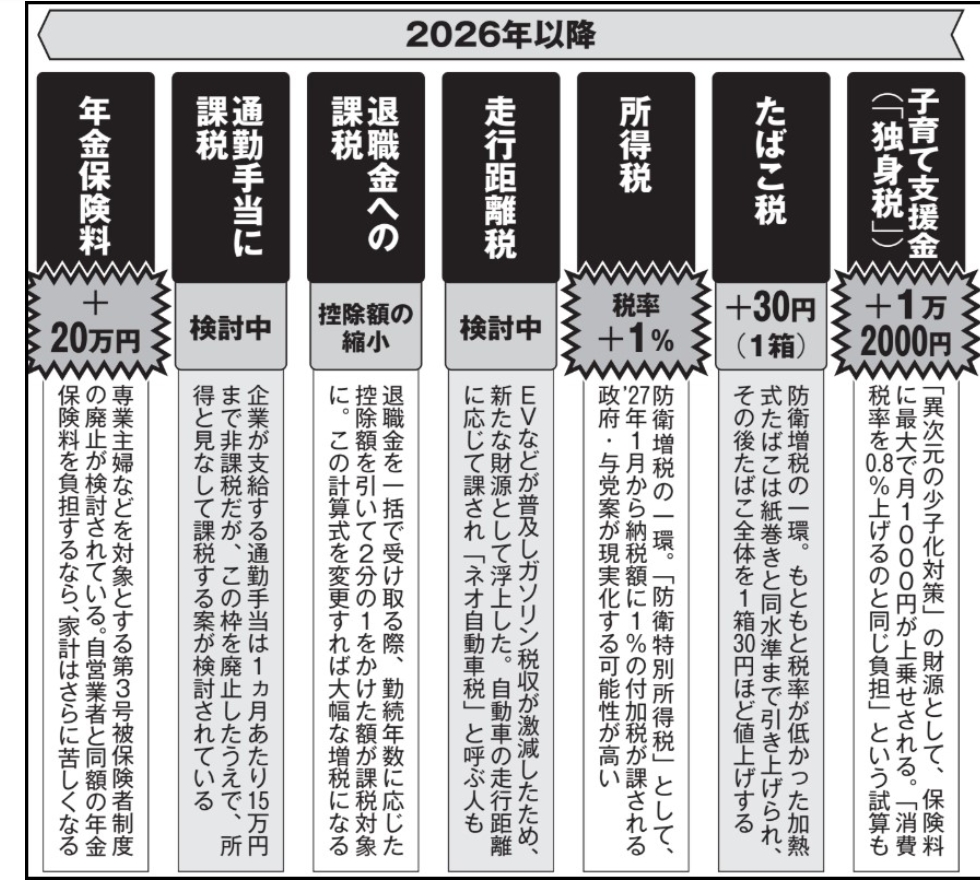 2026年以降

子育て支援金（「独身税」）

＋1万2000円

「異次元の少子化対策」の財源として、保険料に最大で月1000円が上乗せされる。「消費税率を0.8％上げるのと同じ負担」という試算も

たばこ税

＋30円（1箱）

防衛増税の一環。もともと税率が低かった加熱式たばこは紙巻きと同水準まで引き上げられ、その後たばこ全体を1箱30円ほど値上げする

所得税

税率＋1％

防衛増税の一環。「防衛特別所得税」として、'27年1月から納税額に1％の付加税が課される政府・与党案が現実化する可能性が高い

走行距離税

検討中

EVなどが普及しガソリン税収が激減したため、新たな財源として浮上した。自動車の走行距離に応じて課され「ネオ自動車税」と呼ぶ人も

退職金への課税

控除額の縮小

退職金を一括で受け取る際、勤続年数に応じた控除額を引いて2分の1をかけた額が課税対象に。この計算式を変更すれば大幅な増税になる

通勤手当に課税

検討中

企業が支給する通勤手当は1ヵ月あたり15万円まで非課税だが、この枠を廃止したうえで、所得と見なして課税する案が検討されている

年金保険料

＋20万円

専業主婦などを対象とする第3号被保険者制度の廃止が検討されている。自営業者と同額の年金保険料を負担するなら、家計はさらに苦しくなる